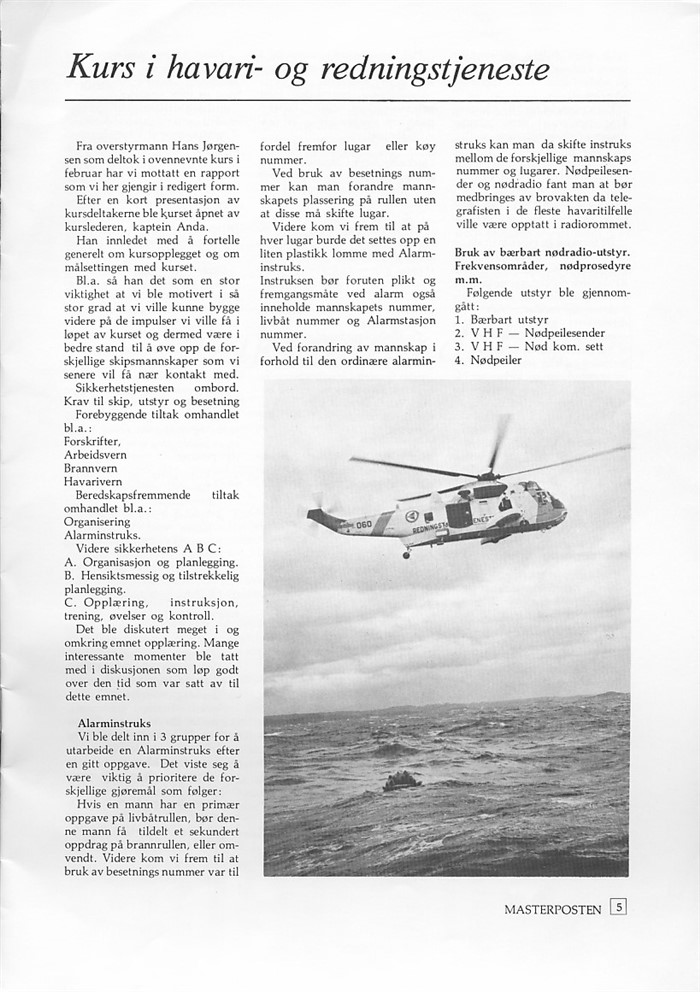 Kurs i havari- og redningstjeneste

Fra overstyrmann Hans Jørgensen som deltok i ovennevnte kurs i februar har vi mottatt en rapport som vi her gjengir i redigert form.

Efter en kort presentasjon av kursdeltakerne ble kurset åpnet av kurslederen, kaptein Anda.

Han innledet med å fortelle generelt om kursopplegget og om målsettingen med kurset.

Bl.a. så han det som en stor viktighet at vi ble motivert i så stor grad at vi ville kunne bygge videre på de impulser vi ville få i løpet av kurset og dermed være i bedre stand til å øve opp de forskjellige skipsmannskaper som vi senere vil få nær kontakt med.

Sikkerhetstjenesten ombord. Krav til skip, utstyr og besetning

Forebyggende tiltak omhandlet bl.a.:
Forskrifter,
Arbeidsvern
Brannvern
Havarivern

Beredskapsfremmende tiltak omhandlet bl.a.:
Organisering
Alarminstruks.

Videre sikkerhetens A B C:
A. Organisasjon og planlegging.
B. Hensiktsmessig og tilstrekkelig planlegging.
C. Opplæring, instruksjon, trening, øvelser og kontroll.

Det ble diskutert meget i og omkring emnet opplæring. Mange interessante momenter ble tatt med i diskusjonen som løp godt over den tid som var satt av til dette emnet.

Alarminstruks
Vi ble delt inn i 3 grupper for å utarbeide en Alarminstruks efter en gitt oppgave. Det viste seg å være viktig å prioritere de forskjellige gjøremål som følger:

Hvis en mann har en primær oppgave på livbåtrullen, bør denne mann få tildelt et sekundert oppdrag på brannrullen, eller omvendt. Videre kom vi frem til at bruk av besetnings nummer var til fordel fremfor lugar eller køy nummer.

Ved bruk av besetnings nummer kan man forandre mannskapets plassering på rullen uten at disse må skifte lugar.

Videre kom vi frem til at på hver lugar burde det settes opp en liten plastikk lomme med Alarminstruks.

Instruksen bør foruten plikt og fremgangsmåte ved alarm også inneholde mannskapets nummer, livbåt nummer og Alarmstasjon nummer.

Ved forandring av mannskap i forhold til den ordinære alarminstruks kan man da skifte instruks mellom de forskjellige mannskaps nummer og lugarer. Nødpeilesender og nødradio fant man at bør medbringes av brovakten da telegrafisten i de fleste havaritilfelle ville være opptatt i radiorommet.

Bruk av bærbart nødradio-utstyr. Frekvensområder, nødprosedyre m.m.

Følgende utstyr ble gjennomgått:
1. Bærbart utstyr
2. V H F — Nødpeilesender
3. V H F — Nød kom. sett
4. Nødpeiler

060 REDNINGST

MASTERPOSTEN 5